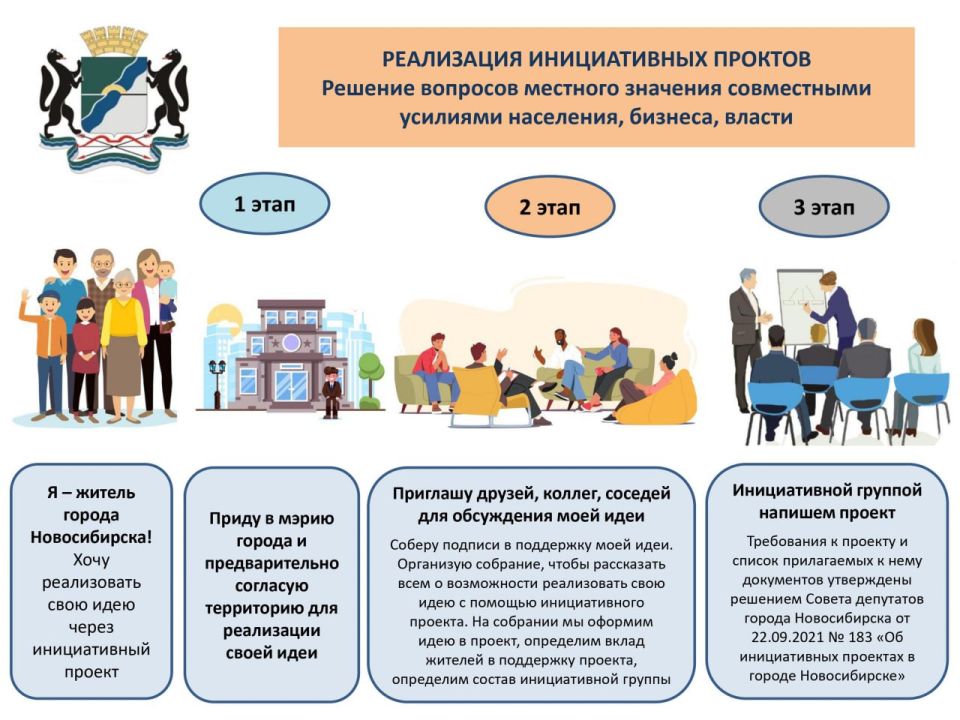 РЕАЛИЗАЦИЯ ИНИЦИАТИВНЫХ ПРОКТОВ
Решение вопросов местного значения совместными усилиями населения, бизнеса, власти

1 этап

2 этап

3 этап

Я – житель города Новосибирска! Хочу реализовать свою идею через инициативный проект

Приду в мэрию города и предварительно согласую территорию для реализации своей идеи

Приглашу друзей, коллег, соседей для обсуждения моей идеи

Соберу подписи в поддержку моей идеи. Организую собрание, чтобы рассказать всем о возможности реализовать свою идею с помощью инициативного проекта. На собрании мы оформим идею в проект, определим вклад жителей в поддержку проекта, определим состав инициативной группы

Инициативной группой напишем проект

Требования к проекту и список прилагаемых к нему документов утверждены решением Совета депутатов города Новосибирска от 22.09.2021 № 183 «Об инициативных проектах в городе Новосибирске»